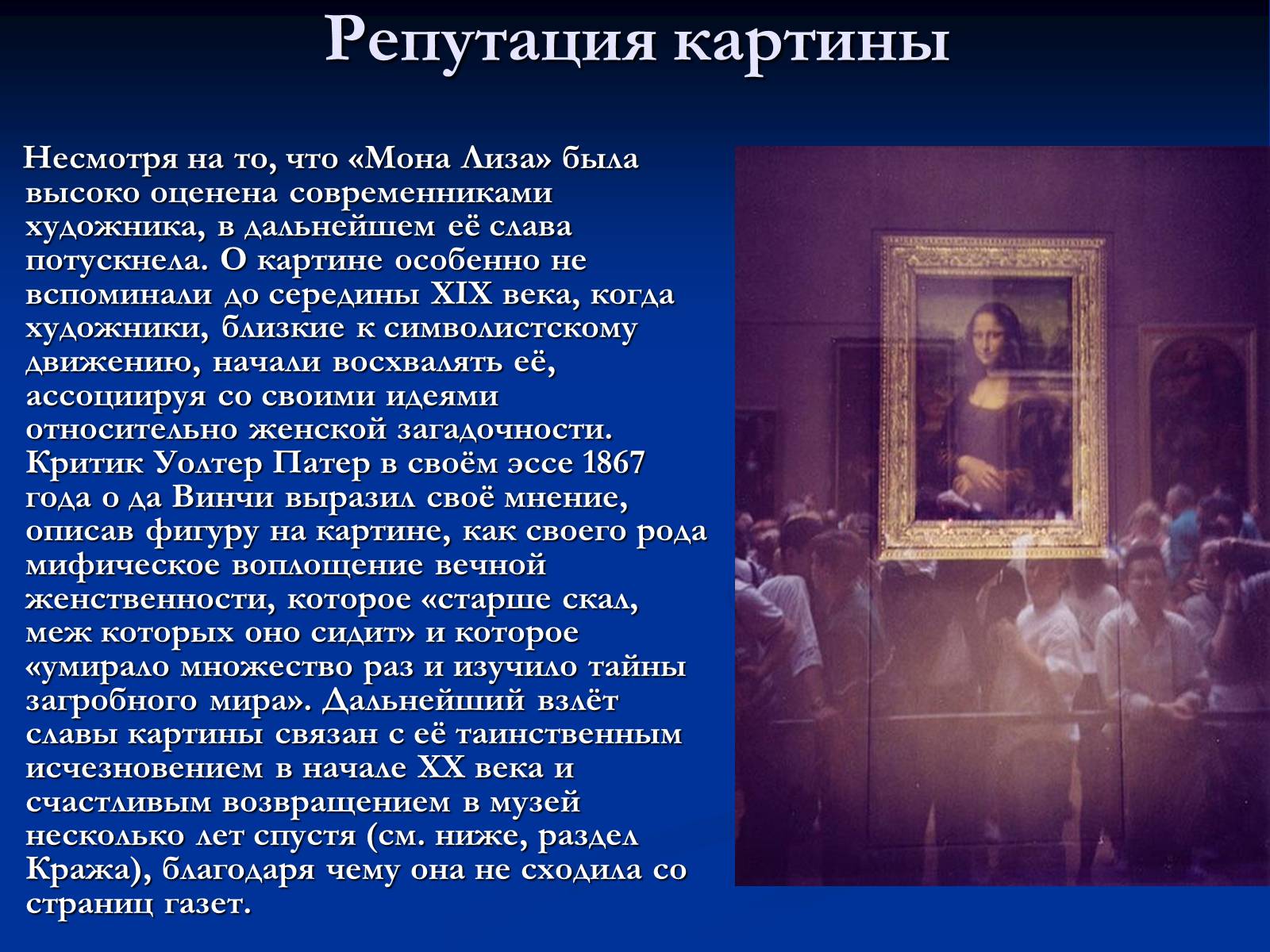 Репутация картины

Несмотря на то, что «Мона Лиза» была высоко оценена современниками художника, в дальнейшем её слава потускнела. О картине особенно не вспоминали до середины XIX века, когда художники, близкие к символистскому движению, начали восхвалять её, ассоциируя со своими идеями относительно женской загадочности. Критик Уолтер Патер в своём эссе 1867 года о да Винчи выразил своё мнение, описав фигуру на картине, как своего рода мифическое воплощение вечной женственности, которое «старше скал, меж которых оно сидит» и которое «умирало множество раз и изучило тайны загробного мира». Дальнейший взлёт славы картины связан с её таинственным исчезновением в начале XX века и счастливым возвращением в музей несколько лет спустя (см. ниже, раздел Кража), благодаря чему она не сходила со страниц газет.